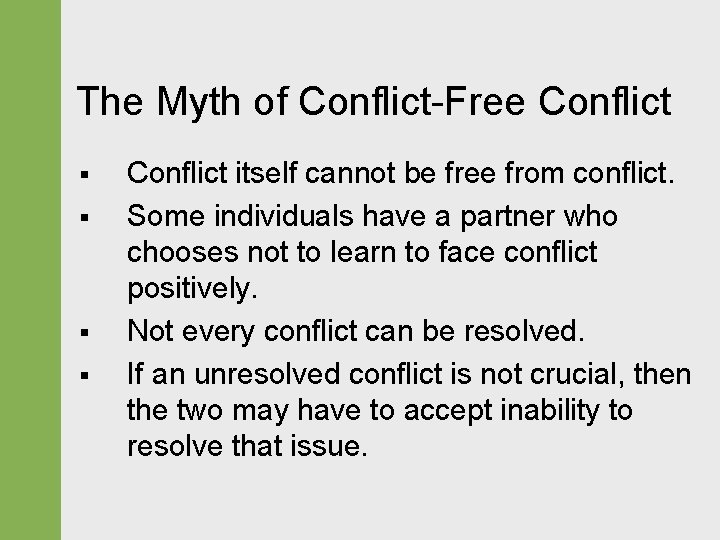 The Myth of Conflict-Free Conflict

▪ Conflict itself cannot be free from conflict.
▪ Some individuals have a partner who chooses not to learn to face conflict positively.
▪ Not every conflict can be resolved.
▪ If an unresolved conflict is not crucial, then the two may have to accept inability to resolve that issue.